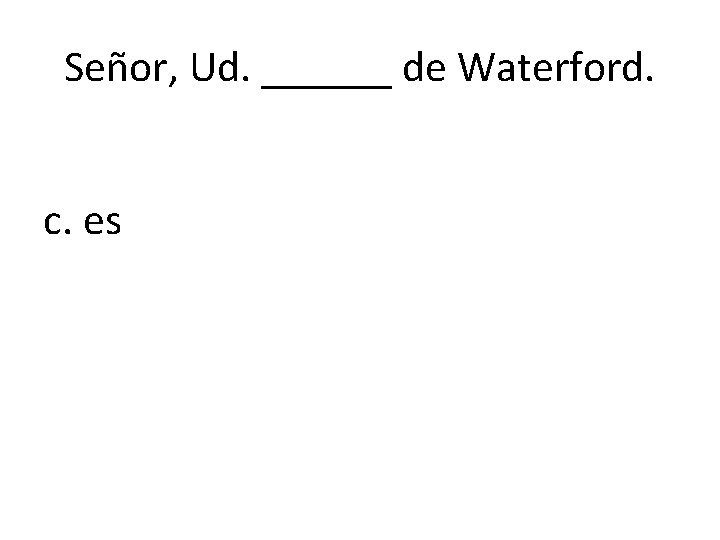 Señor, Ud. ______ de Waterford.

c. es